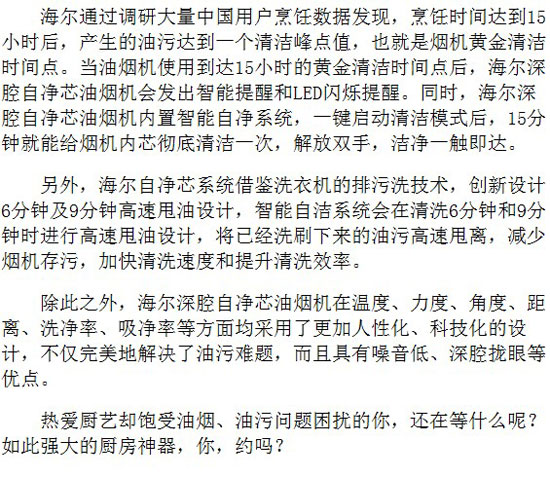 海尔通过调研大量中国用户烹饪数据发现，烹饪时间达到15小时后，产生的油污达到一个清洁峰点值，也就是烟机黄金清洁时间点。当油烟机使用到达15小时的黄金清洁时间点后，海尔深腔自净芯油烟机会发出智能提醒和LED闪烁提醒。同时，海尔深腔自净芯油烟机内置智能自净系统，一键启动清洁模式后，15分钟就能给烟机内芯彻底清洁一次，解放双手，洁净一触即达。

另外，海尔自净芯系统借鉴洗衣机的排污洗技术，创新设计6分钟及9分钟高速甩油设计，智能自洁系统会在清洗6分钟和9分钟时进行高速甩油设计，将已经洗刷下来的油污高速甩离，减少烟机存污，加快清洗速度和提升清洗效率。

除此之外，海尔深腔自净芯油烟机在温度、力度、角度、距离、洗净率、吸净率等方面均采用了更加人性化、科技化的设计，不仅完美地解决了油污难题，而且具有噪音低、深腔拢眼等优点。

热爱厨艺却饱受油烟、油污问题困扰的你，还在等什么呢？如此强大的厨房神器，你，约吗？